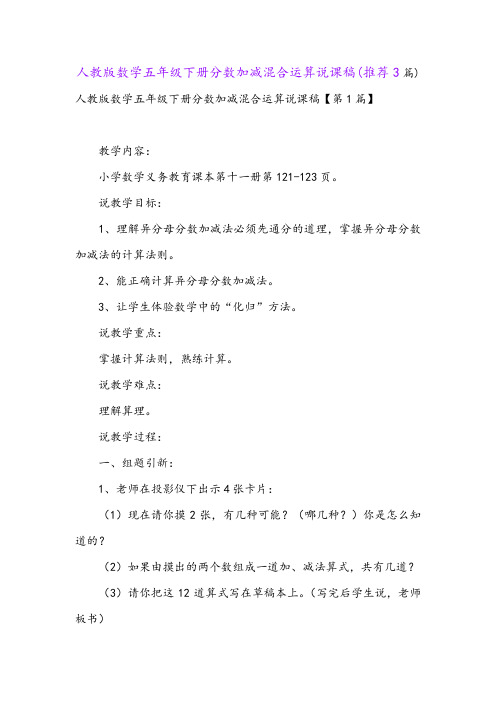 人教版数学五年级下册分数加减混合运算说课稿(推荐3篇)

人教版数学五年级下册分数加减混合运算说课稿【第1篇】

教学内容：

小学数学义务教育课本第十一册第121-123页。

说教学目标：

1、理解异分母分数加减法必须先通分的道理，掌握异分母分数加减法的计算法则。

2、能正确计算异分母分数加减法。

3、让学生体验数学中的“化归”方法。

说教学重点：

掌握计算法则，熟练计算。

说教学难点：

理解算理。

说教学过程：

一、组题引新：

1、老师在投影仪下出示4张卡片：

（1）现在请你摸2张，有几种可能？（哪几种？）你是怎么知道的？

（2）如果由摸出的两个数组成一道加、减法算式，共有几道？

（3）请你把这12道算式写在草稿本上。（写完后学生说，老师板书）